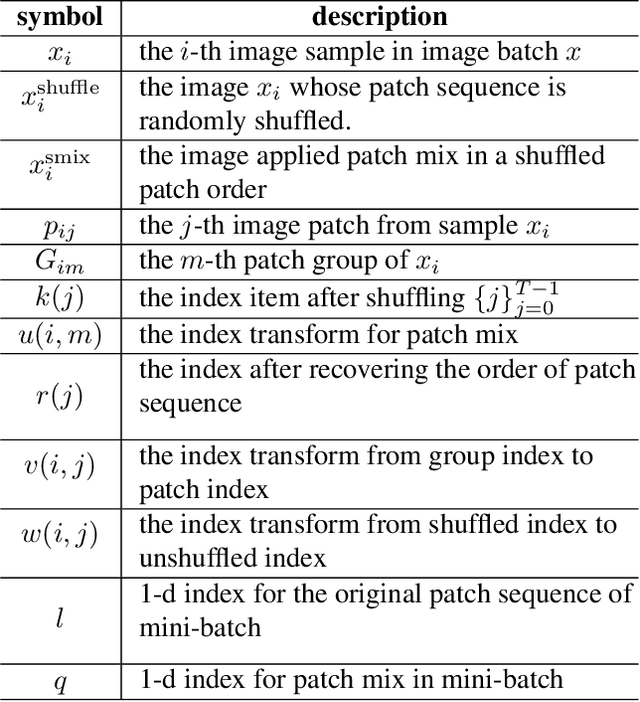 | symbol | description |
|---|---|
| $x_i$ | the $i$-th image sample in image batch $x$ |
| $x_i^{\text{shuffle}}$ | the image $x_i$ whose patch sequence is randomly shuffled. |
| $x_i^{\text{smix}}$ | the image applied patch mix in a shuffled patch order |
| $p_{ij}$ | the $j$-th image patch from sample $x_i$ |
| $G_{im}$ | the $m$-th patch group of $x_i$ |
| $k(j)$ | the index item after shuffling $\{j\}_{j=0}^{T-1}$ |
| $u(i,m)$ | the index transform for patch mix |
| $r(j)$ | the index after recovering the order of patch sequence |
| $v(i,j)$ | the index transform from group index to patch index |
| $w(i,j)$ | the index transform from shuffled index to unshuffled index |
| $l$ | 1-d index for the original patch sequence of mini-batch |
| $q$ | 1-d index for patch mix in mini-batch |